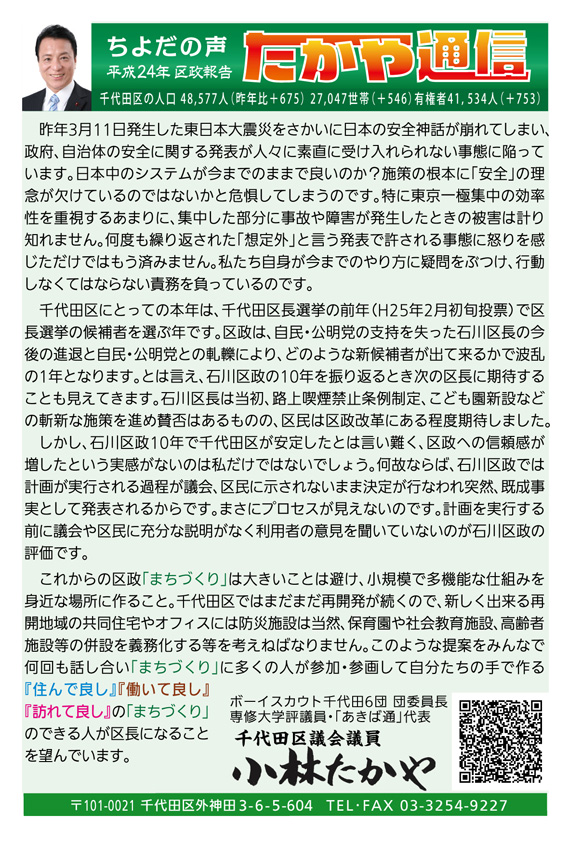 ちよだの声
平成24年 区政報告
たかや通信
千代田区の人口 48,577人(昨年比+675) 27,047世帯(+546)有権者41,534人(+753)

昨年3月11日発生した東日本大震災をさかいに日本の安全神話が崩れてしまい、政府、自治体の安全に関する発表が人々に素直に受け入れられない事態に陥っています。日本中のシステムが今までのままで良いのか?施策の根本に「安全」の理念が欠けているのではないかと危惧してしまうのです。特に東京一極集中の効率性を重視するあまりに、集中した部分に事故や障害が発生したときの被害は計り知れません。何度も繰り返された「想定外」と言う発表で許される事態に怒りを感じただけではもう済みません。私たち自身が今までのやり方に疑問をぶつけ、行動しなくてはならない責務を負っているのです。

千代田区にとっての本年は、千代田区長選挙の前年(H25年2月初旬投票)で区長選挙の候補者を選ぶ年です。区政は、自民・公明党の支持を失った石川区長の今後の進退と自民・公明党との軋轢により、どのような新候補者が出て来るかで波乱の1年となります。とは言え、石川区政の10年を振り返るとき次の区長に期待することも見えてきます。石川区長は当初、路上喫煙禁止条例制定、こども園新設などの斬新な施策を進め賛否はあるものの、区民は区政改革にある程度期待しました。

しかし、石川区政10年で千代田区が安定したとは言い難く、区政への信頼感が増したという実感がないのは私だけではないでしょう。何故ならば、石川区政では計画が実行される過程が議会、区民に示されないまま決定が行なわれ突然、既成事実として発表されるからです。まさにプロセスが見えないのです。計画を実行する前に議会や区民に充分な説明がなく利用者の意見を聞いていないのが石川区政の評価です。

これからの区政「まちづくり」は大きいことは避け、小規模で多機能な仕組みを身近な場所に作ること。千代田区ではまだまだ再開発が続くので、新しく出来る再開地域の共同住宅やオフィスには防災施設は当然、保育園や社会教育施設、高齢者施設等の併設を義務化する等を考えねばなりません。このような提案をみんなで何回も話し合い「まちづくり」に多くの人が参加・参画して自分たちの手で作る『住んで良し』『働いて良し』『訪れて良し』の「まちづくり」のできる人が区長になることを望んでいます。

ボーイスカウト千代田6団 団委員長
専修大学評議員・「あきば通」代表
千代田区議会議員
小林たかや

〒101-0021 千代田区外神田3-6-5-604 TEL・FAX 03-3254-9227